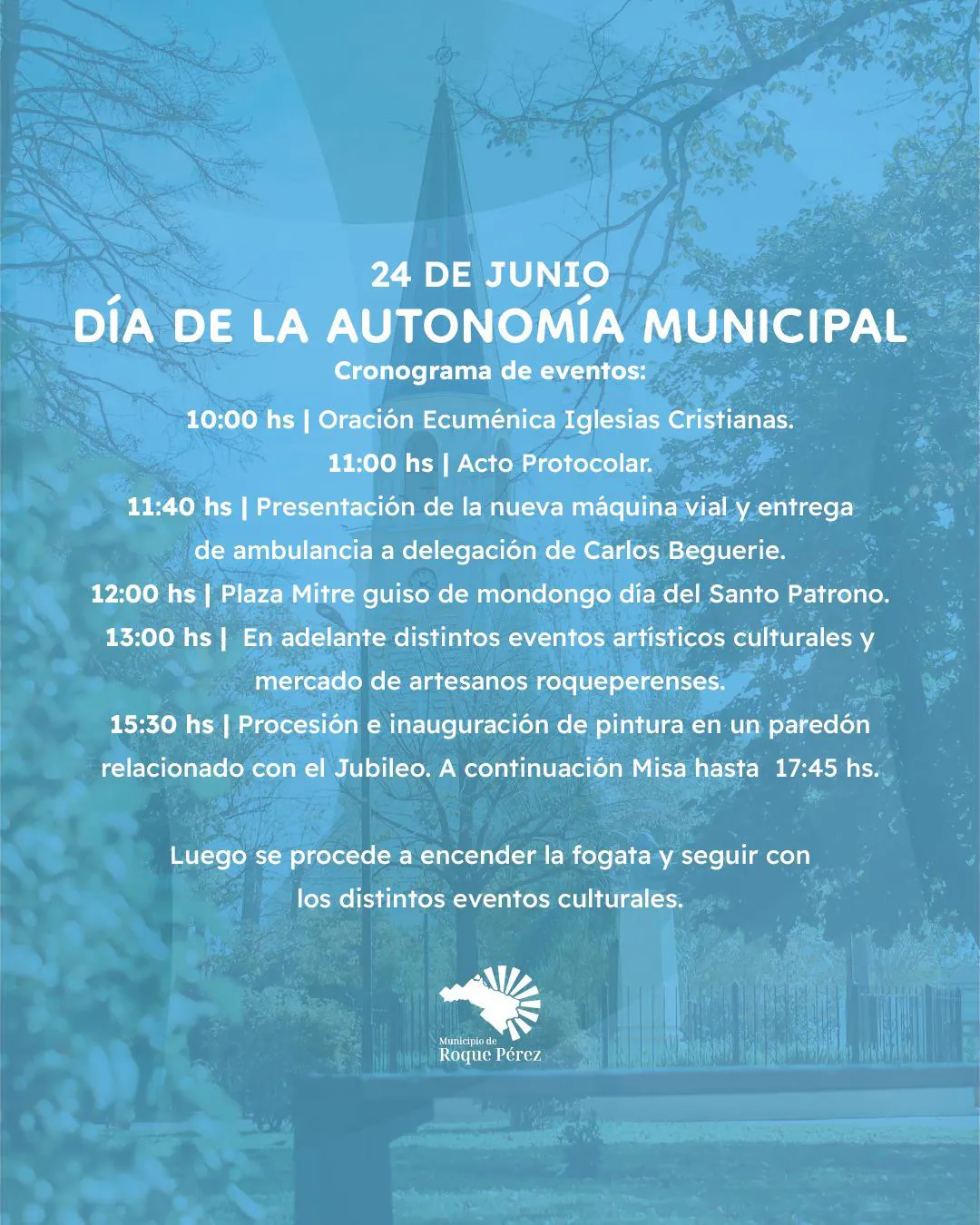 24 DE JUNIO
DÍA DE LA AUTONOMÍA MUNICIPAL
Cronograma de eventos:

10:00 hs | Oración Ecuménica Iglesias Cristianas.
11:00 hs | Acto Protocolar.
11:40 hs | Presentación de la nueva máquina vial y entrega de ambulancia a delegación de Carlos Beguerie.
12:00 hs | Plaza Mitre guiso de mondongo día del Santo Patrono.
13:00 hs | En adelante distintos eventos artísticos culturales y mercado de artesanos roqueperenses.
15:30 hs | Procesión e inauguración de pintura en un paredón relacionado con el Jubileo. A continuación Misa hasta 17:45 hs.

Luego se procede a encender la fogata y seguir con los distintos eventos culturales.

Municipio de
Roque Pérez